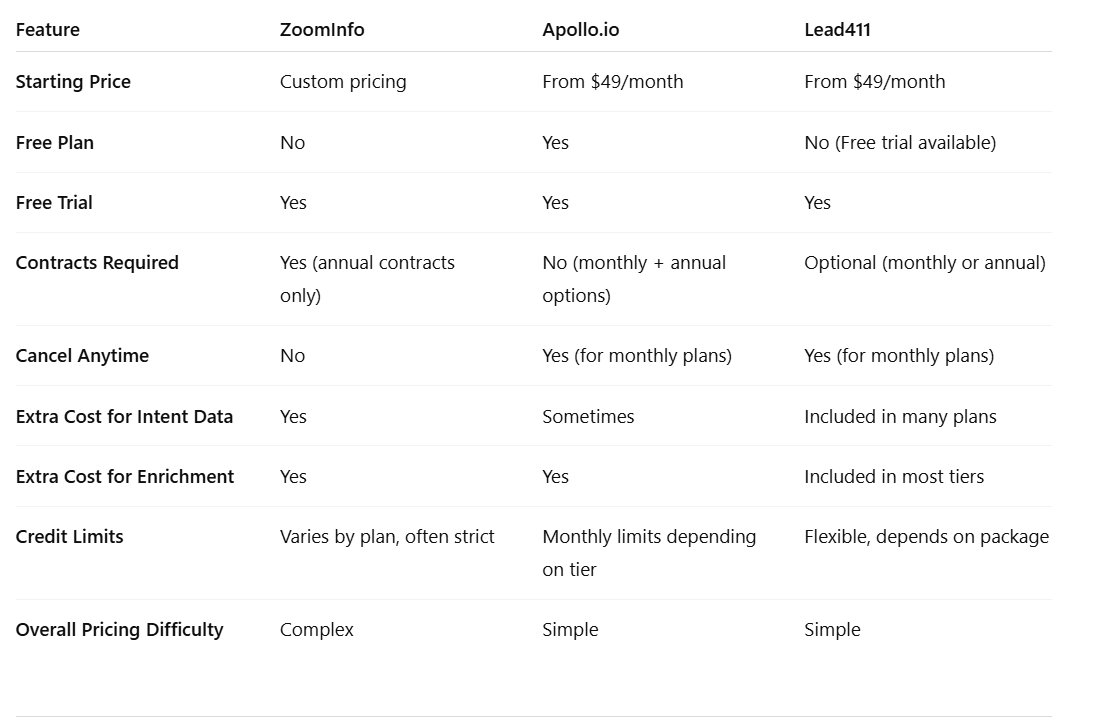 | Feature | ZoomInfo | Apollo.io | Lead411 |
|---|---|---|---|
| Starting Price | Custom pricing | From \$49/month | From \$49/month |
| Free Plan | No | Yes | No (Free trial available) |
| Free Trial | Yes | Yes | Yes |
| Contracts Required | Yes (annual contracts only) | No (monthly + annual options) | Optional (monthly or annual) |
| Cancel Anytime | No | Yes (for monthly plans) | Yes (for monthly plans) |
| Extra Cost for Intent Data | Yes | Sometimes | Included in many plans |
| Extra Cost for Enrichment | Yes | Yes | Included in most tiers |
| Credit Limits | Varies by plan, often strict | Monthly limits depending on tier | Flexible, depends on package |
| Overall Pricing Difficulty | Complex | Simple | Simple |